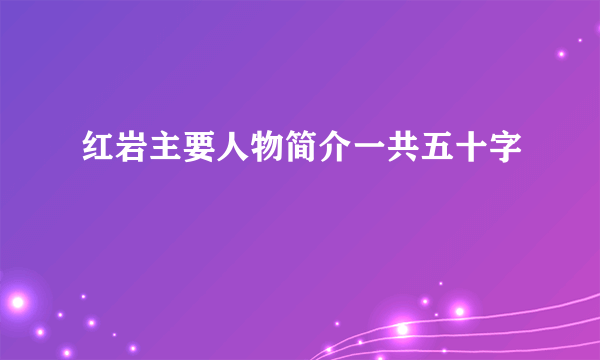 红岩主要人物简介一共五十字